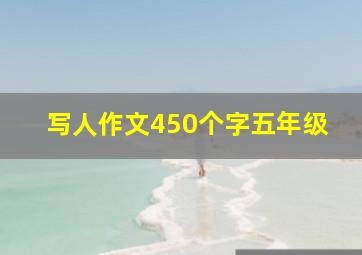 写人作文450个字五年级